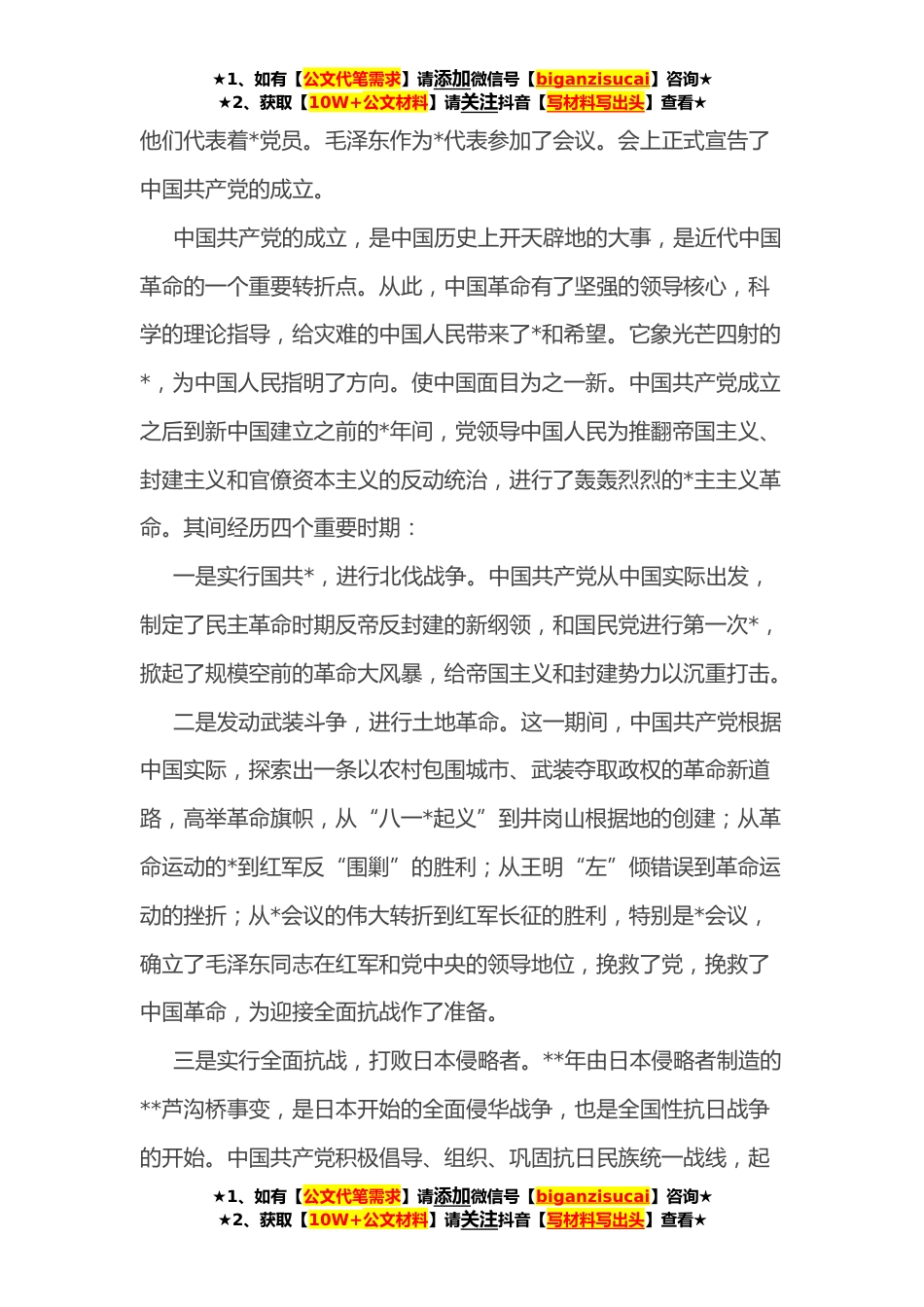 ★1、如有【公文代笔需求】请添加微信号【biganzisucai】咨询★
★2、获取【10W+公文材料】请关注抖音【写材料写出头】查看★

他们代表着*党员。毛泽东作为*代表参加了会议。会上正式宣告了中国共产党的成立。

中国共产党的成立，是中国历史上开天辟地的大事，是近代中国革命的一个重要转折点。从此，中国革命有了坚强的领导核心，科学的理论指导，给灾难的中国人民带来了*和希望。它象光芒四射的*，为中国人民指明了方向。使中国面目为之一新。中国共产党成立之后到新中国建立之前的*年间，党领导中国人民为推翻帝国主义、封建主义和官僚资本主义的反动统治，进行了轰轰烈烈的*主主义革命。其间经历四个重要时期：

一是实行国共*，进行北伐战争。中国共产党从中国实际出发，制定了民主革命时期反帝反封建的新纲领，和国民党进行第一次*，掀起了规模空前的革命大风暴，给帝国主义和封建势力以沉重打击。

二是发动武装斗争，进行土地革命。这一期间，中国共产党根据中国实际，探索出一条以农村包围城市、武装夺取政权的革命新道路，高举革命旗帜，从“八一*起义”到井岗山根据地的创建；从革命运动的*到红军反“围剿”的胜利；从王明“左”倾错误到革命运动的挫折；从*会议的伟大转折到红军长征的胜利，特别是*会议，确立了毛泽东同志在红军和党中央的领导地位，挽救了党，挽救了中国革命，为迎接全面抗战作了准备。

三是实行全面抗战，打败日本侵略者。**年由日本侵略者制造的**芦沟桥事变，是日本开始的全面侵华战争，也是全国性抗日战争的开始。中国共产党积极倡导、组织、巩固抗日民族统一战线，起

★1、如有【公文代笔需求】请添加微信号【biganzisucai】咨询★
★2、获取【10W+公文材料】请关注抖音【写材料写出头】查看★